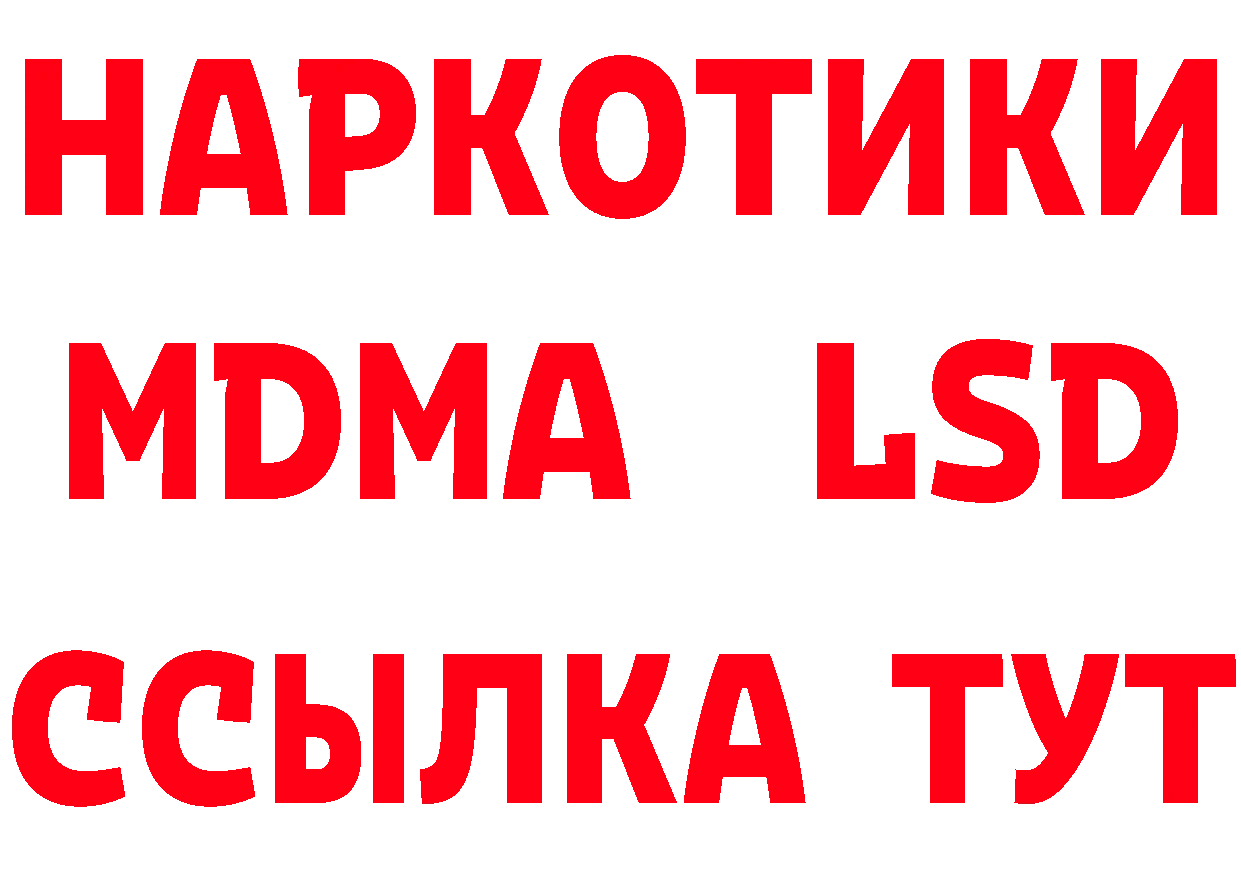 НАРКОТИКИ
MDMA LSD
ССЫЛКА ТУТ